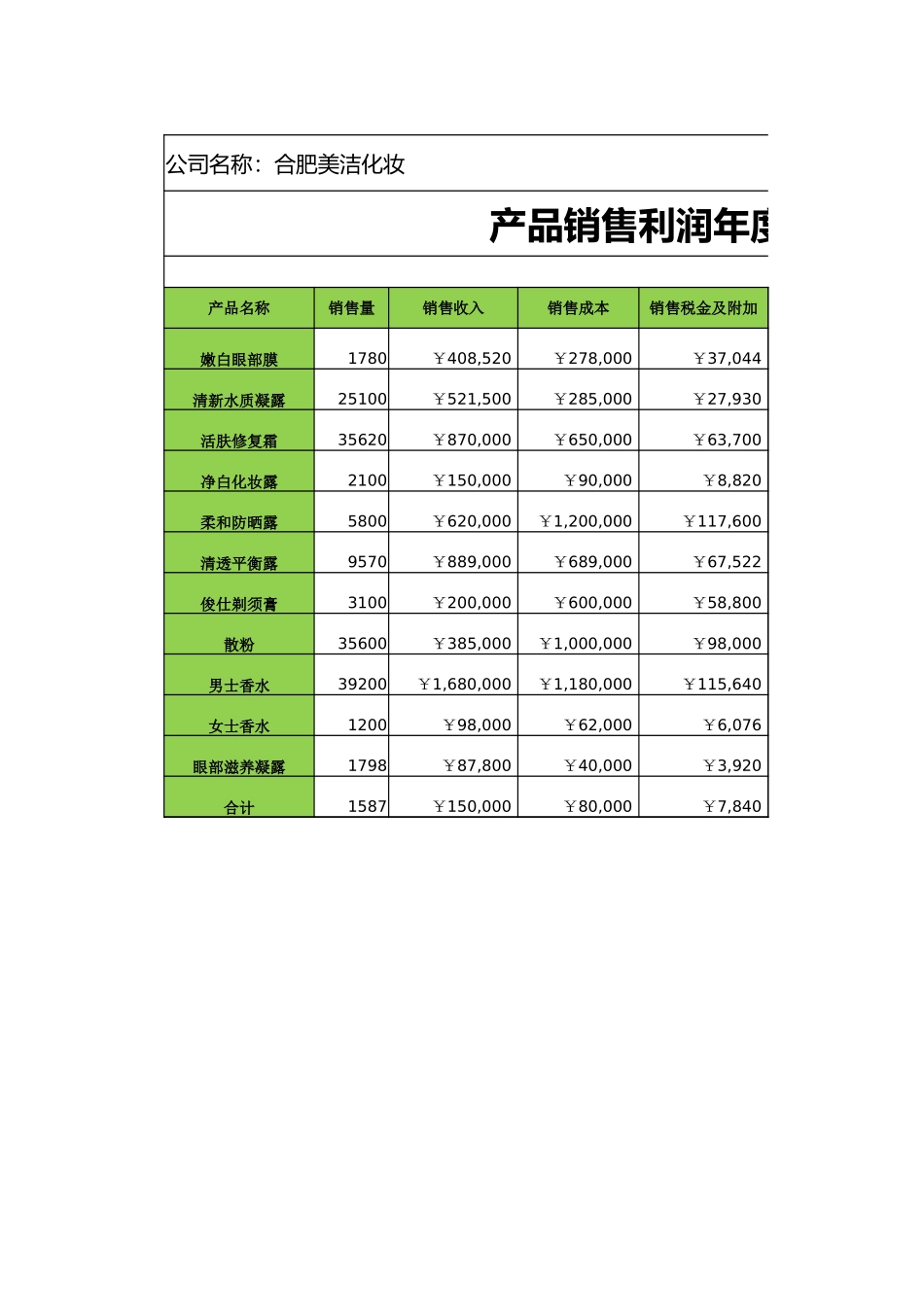 公司名称：合肥美洁化妆

产品销售利润年度

| 产品名称 | 销售量 | 销售收入 | 销售成本 | 销售税金及附加 |
|---|---|---|---|---|
| 嫩白眼部膜 | 1780 | ￥408,520 | ￥278,000 | ￥37,044 |
| 清新水质凝露 | 25100 | ￥521,500 | ￥285,000 | ￥27,930 |
| 活肤修复霜 | 35620 | ￥870,000 | ￥650,000 | ￥63,700 |
| 净白化妆露 | 2100 | ￥150,000 | ￥90,000 | ￥8,820 |
| 柔和防晒露 | 5800 | ￥620,000 | ￥1,200,000 | ￥117,600 |
| 清透平衡露 | 9570 | ￥889,000 | ￥689,000 | ￥67,522 |
| 俊仕剃须膏 | 3100 | ￥200,000 | ￥600,000 | ￥58,800 |
| 散粉 | 35600 | ￥385,000 | ￥1,000,000 | ￥98,000 |
| 男士香水 | 39200 | ￥1,680,000 | ￥1,180,000 | ￥115,640 |
| 女士香水 | 1200 | ￥98,000 | ￥62,000 | ￥6,076 |
| 眼部滋养凝露 | 1798 | ￥87,800 | ￥40,000 | ￥3,920 |
| 合计 | 1587 | ￥150,000 | ￥80,000 | ￥7,840 |